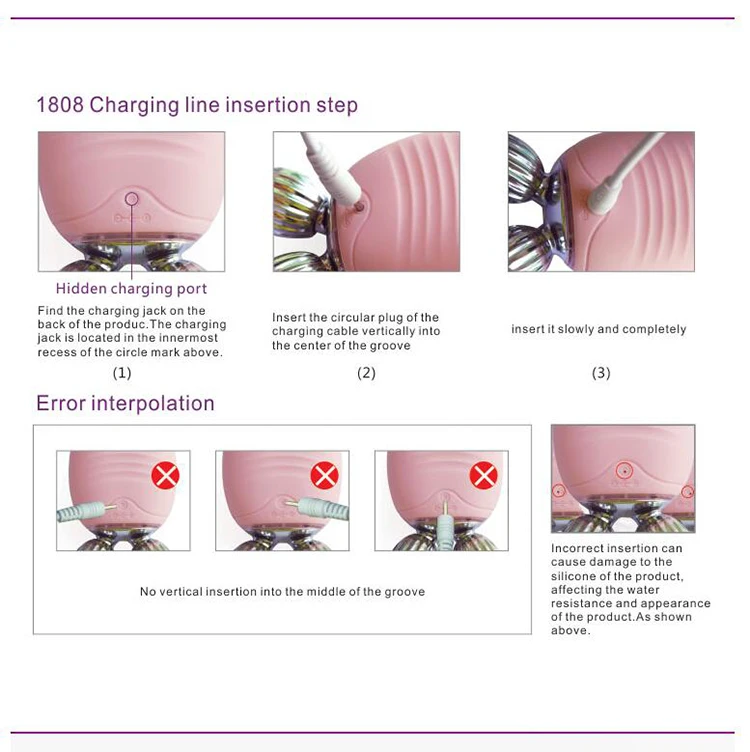 1808 Charging line insertion step

Hidden charging port

Find the charging jack on the back of the produc.The charging jack is located in the innermost recess of the circle mark above.

(1)

Insert the circular plug of the charging cable vertically into the center of the groove

(2)

insert it slowly and completely

(3)

Error interpolation

No vertical insertion into the middle of the groove

Incorrect insertion can cause damage to the silicone of the product, affecting the water resistance and appearance of the product.As shown above.